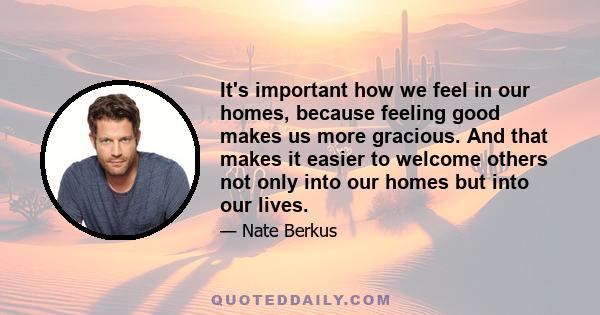 It's important how we feel in our homes, because feeling good makes us more gracious. And that makes it easier to welcome others not only into our homes but into our lives.

— Nate Berkus

QUOTEDDAILY.COM